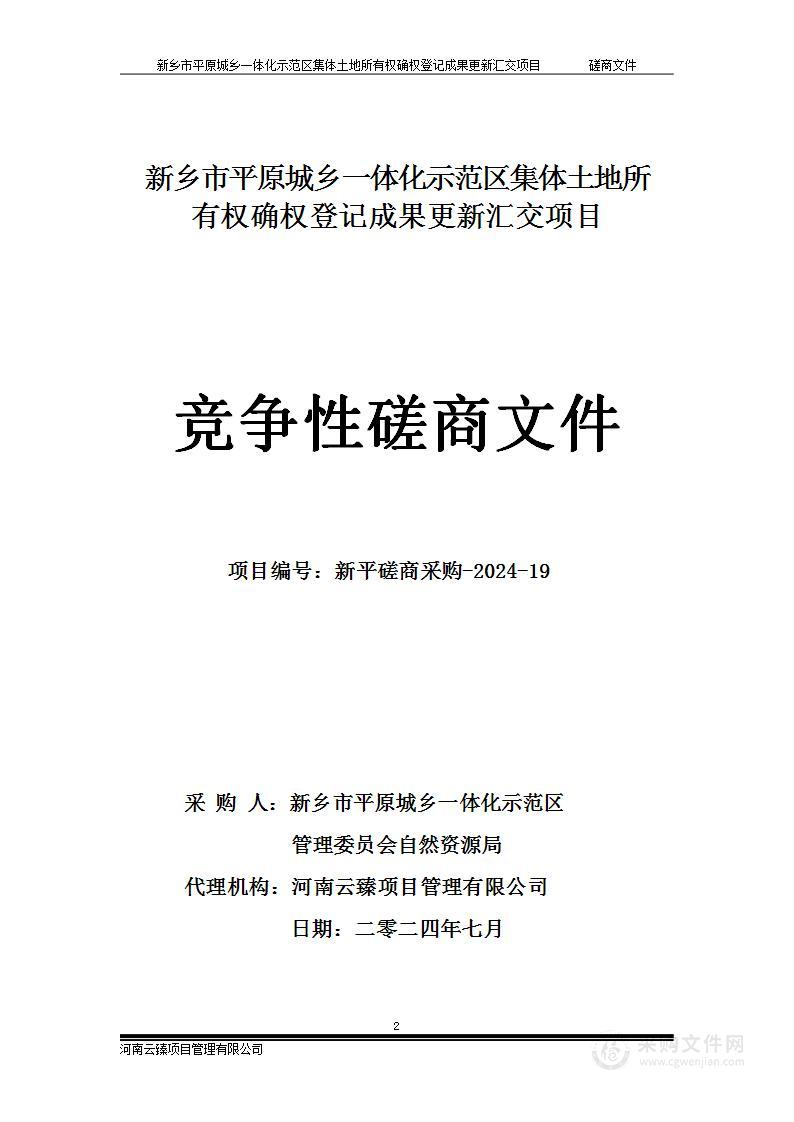 新乡市平原城乡一体化示范区集体土地所有权确权登记成果更新汇交项目　　　磋商文件

新乡市平原城乡一体化示范区集体土地所有权确权登记成果更新汇交项目

竞争性磋商文件

项目编号：新平磋商采购-2024-19

采 购 人：新乡市平原城乡一体化示范区管理委员会自然资源局

代理机构：河南云臻项目管理有限公司

日期：二零二四年七月

2

河南云臻项目管理有限公司

采购文件网
www.cgwenjian.com